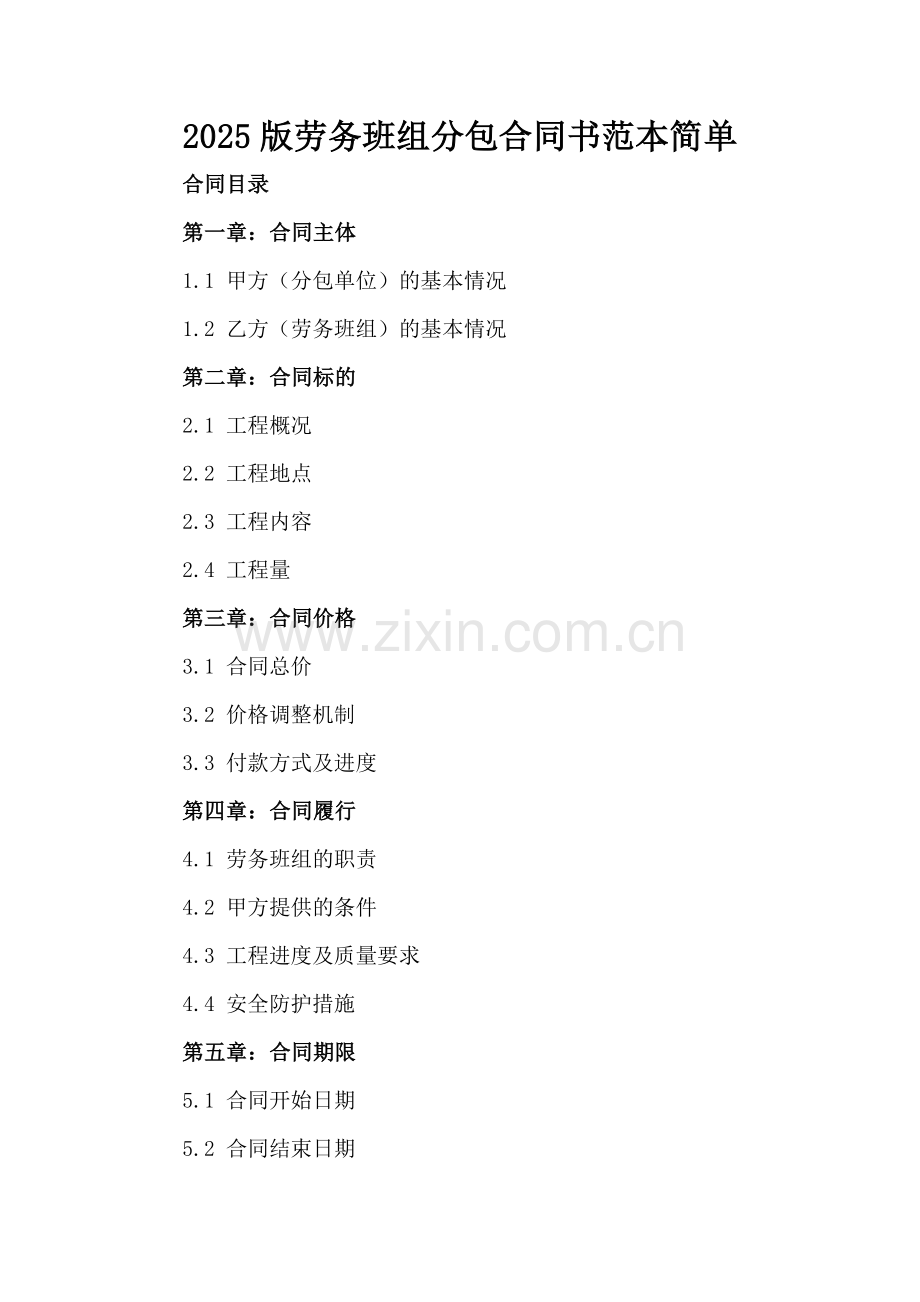 2025版劳务班组分包合同书范本简单

合同目录

第一章：合同主体

1.1 甲方（分包单位）的基本情况

1.2 乙方（劳务班组）的基本情况

第二章：合同标的

2.1 工程概况

2.2 工程地点

2.3 工程内容

2.4 工程量

第三章：合同价格

3.1 合同总价

3.2 价格调整机制

3.3 付款方式及进度

第四章：合同履行

4.1 劳务班组的职责

4.2 甲方提供的条件

4.3 工程进度及质量要求

4.4 安全防护措施

第五章：合同期限

5.1 合同开始日期

5.2 合同结束日期

www.zixin.com.cn